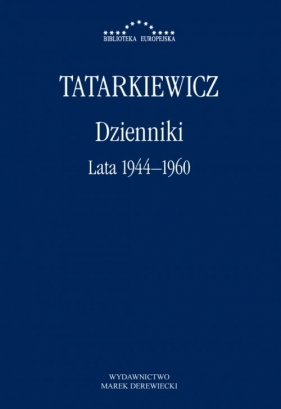 BIBLIOTEKA EUROPEJSKA

TATARKIEWICZ

Dzienniki

Lata 1944–1960

WYDAWNICTWO
MAREK DEREWIECKI